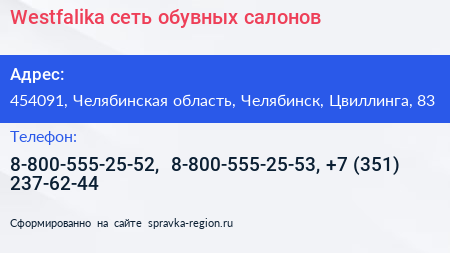 Westfalika сеть обувных салонов

Адрес:

454091, Челябинская область, Челябинск, Цвиллинга, 83

Телефон:

8-800-555-25-52, 8-800-555-25-53, +7 (351) 237-62-44

Сформированно на сайте spravka-region.ru